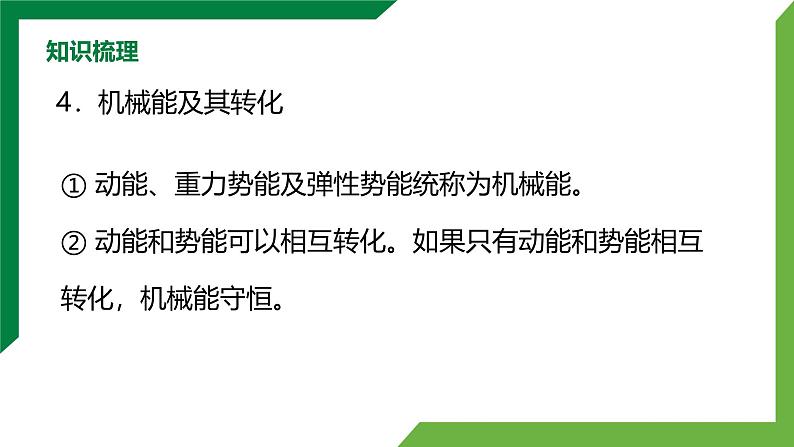 知识梳理

4．机械能及其转化

① 动能、重力势能及弹性势能统称为机械能。

② 动能和势能可以相互转化。如果只有动能和势能相互转化，机械能守恒。